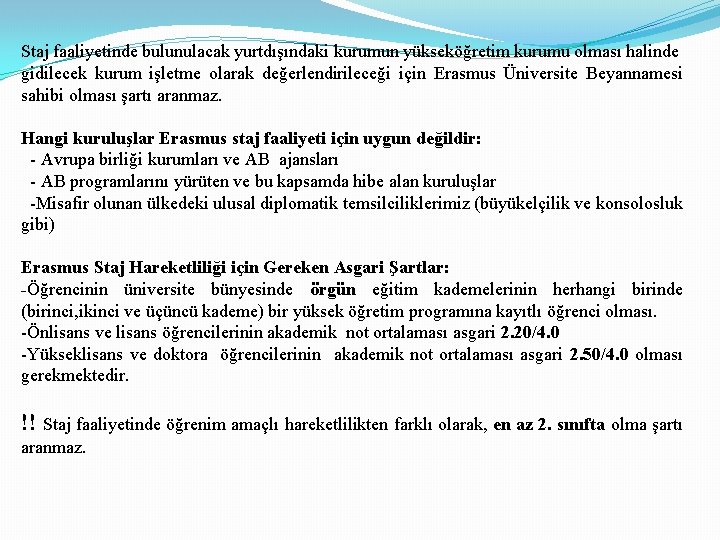 Staj faaliyetinde bulunulacak yurtdışındaki kurumun yükseköğretim kurumu olması halinde gidilecek kurum işletme olarak değerlendirileceği için Erasmus Üniversite Beyannamesi sahibi olması şartı aranmaz.

Hangi kuruluşlar Erasmus staj faaliyeti için uygun değildir:
- Avrupa birliği kurumları ve AB ajansları
- AB programlarını yürüten ve bu kapsamda hibe alan kuruluşlar
-Misafir olunan ülkedeki ulusal diplomatik temsilciliklerimiz (büyükelçilik ve konsolosluk gibi)

Erasmus Staj Hareketliliği için Gereken Asgari Şartlar:
-Öğrencinin üniversite bünyesinde örgün eğitim kademelerinin herhangi birinde (birinci,ikinci ve üçüncü kademe) bir yüksek öğretim programına kayıtlı öğrenci olması.
-Önlisans ve lisans öğrencilerinin akademik not ortalaması asgari 2.20/4.0
-Yükseklisans ve doktora öğrencilerinin akademik not ortalaması asgari 2.50/4.0 olması gerekmektedir.

!! Staj faaliyetinde öğrenim amaçlı hareketlilikten farklı olarak, en az 2. sınıfta olma şartı aranmaz.